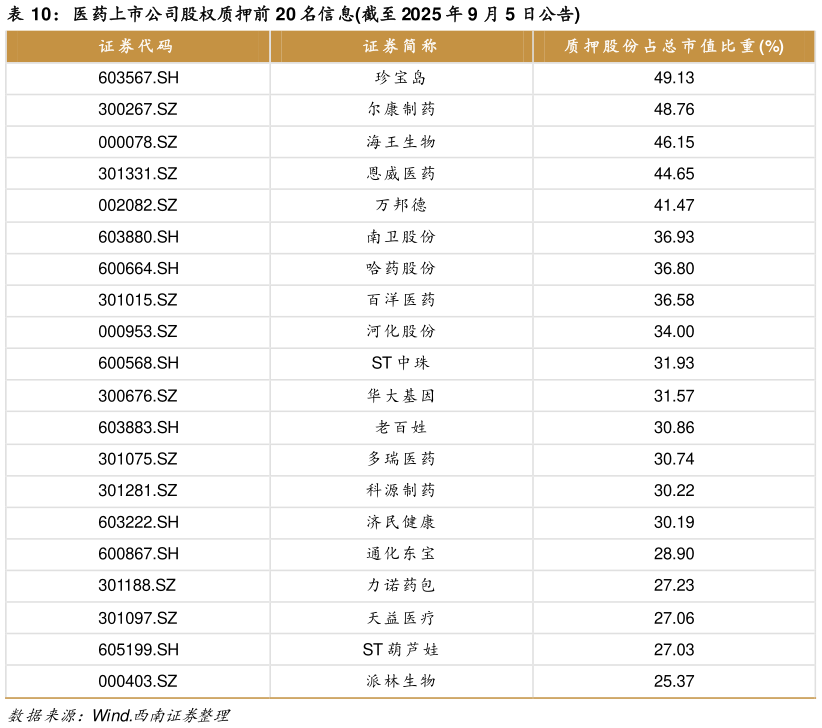 表 10：医药上市公司股权质押前 20 名信息(截至 2025 年 9 月 5 日公告)

| 证券代码 | 证券简称 | 质押股份占总市值比重(%) |
|---|---|---|
| 603567.SH | 珍宝岛 | 49.13 |
| 300267.SZ | 尔康制药 | 48.76 |
| 000078.SZ | 海王生物 | 46.15 |
| 301331.SZ | 恩威医药 | 44.65 |
| 002082.SZ | 万邦德 | 41.47 |
| 603880.SH | 南卫股份 | 36.93 |
| 600664.SH | 哈药股份 | 36.80 |
| 301015.SZ | 百洋医药 | 36.58 |
| 000953.SZ | 河化股份 | 34.00 |
| 600568.SH | ST 中珠 | 31.93 |
| 300676.SZ | 华大基因 | 31.57 |
| 603883.SH | 老百姓 | 30.86 |
| 301075.SZ | 多瑞医药 | 30.74 |
| 301281.SZ | 科源制药 | 30.22 |
| 603222.SH | 济民健康 | 30.19 |
| 600867.SH | 通化东宝 | 28.90 |
| 301188.SZ | 力诺药包 | 27.23 |
| 301097.SZ | 天益医疗 | 27.06 |
| 605199.SH | ST 葫芦娃 | 27.03 |
| 000403.SZ | 派林生物 | 25.37 |

数据来源：Wind,西南证券整理